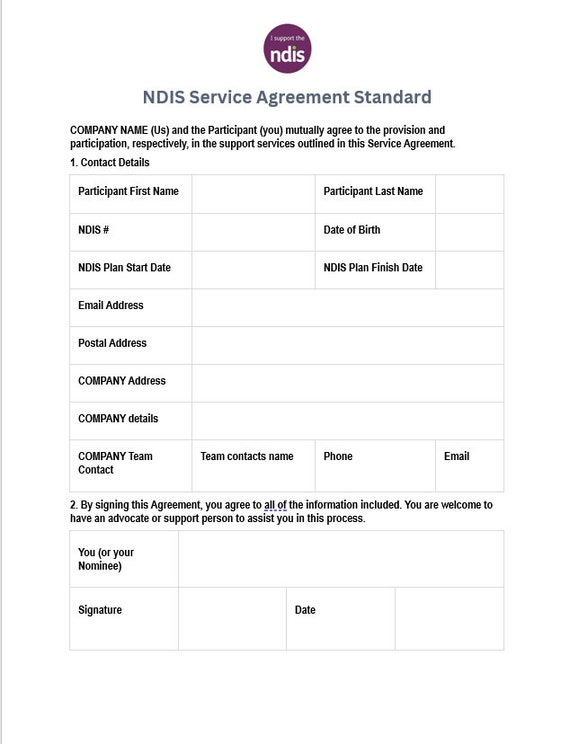 I support the
ndis

NDIS Service Agreement Standard

COMPANY NAME (Us) and the Participant (you) mutually agree to the provision and participation, respectively, in the support services outlined in this Service Agreement.

1. Contact Details

| Participant First Name | | Participant Last Name | |
|---|---|---|---|
| NDIS # | | Date of Birth | |
| NDIS Plan Start Date | | NDIS Plan Finish Date | |
| Email Address | | | |
| Postal Address | | | |
| COMPANY Address | | | |
| COMPANY details | | | |
| COMPANY Team Contact | Team contacts name | Phone | Email |

2. By signing this Agreement, you agree to all of the information included. You are welcome to have an advocate or support person to assist you in this process.

| You (or your Nominee) | | | |
|---|---|---|---|
| Signature | | Date | |